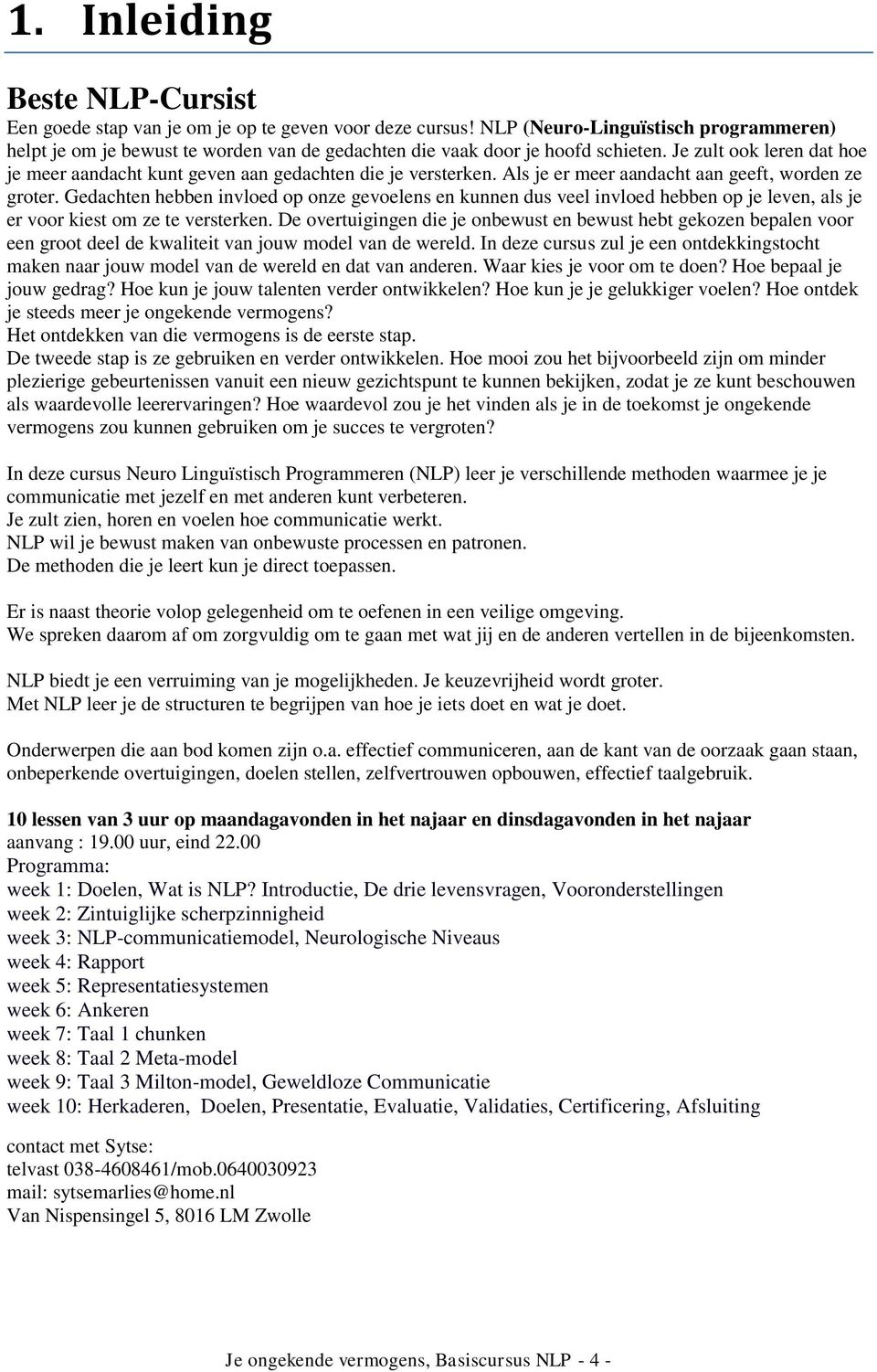 1. Inleiding

Beste NLP-Cursist
Een goede stap van je om je op te geven voor deze cursus! NLP (Neuro-Linguïstisch programmeren) helpt je om je bewust te worden van de gedachten die vaak door je hoofd schieten. Je zult ook leren dat hoe je meer aandacht kunt geven aan gedachten die je versterken. Als je er meer aandacht aan geeft, worden ze groter. Gedachten hebben invloed op onze gevoelens en kunnen dus veel invloed hebben op je leven, als je er voor kiest om ze te versterken. De overtuigingen die je onbewust en bewust hebt gekozen bepalen voor een groot deel de kwaliteit van jouw model van de wereld. In deze cursus zul je een ontdekkingstocht maken naar jouw model van de wereld en dat van anderen. Waar kies je voor om te doen? Hoe bepaal je jouw gedrag? Hoe kun je jouw talenten verder ontwikkelen? Hoe kun je je gelukkiger voelen? Hoe ontdek je steeds meer je ongekende vermogens?
Het ontdekken van die vermogens is de eerste stap.
De tweede stap is ze gebruiken en verder ontwikkelen. Hoe mooi zou het bijvoorbeeld zijn om minder plezierige gebeurtenissen vanuit een nieuw gezichtspunt te kunnen bekijken, zodat je ze kunt beschouwen als waardevolle leerervaringen? Hoe waardevol zou je het vinden als je in de toekomst je ongekende vermogens zou kunnen gebruiken om je succes te vergroten?

In deze cursus Neuro Linguïstisch Programmeren (NLP) leer je verschillende methoden waarmee je je communicatie met jezelf en met anderen kunt verbeteren.
Je zult zien, horen en voelen hoe communicatie werkt.
NLP wil je bewust maken van onbewuste processen en patronen.
De methoden die je leert kun je direct toepassen.

Er is naast theorie volop gelegenheid om te oefenen in een veilige omgeving.
We spreken daarom af om zorgvuldig om te gaan met wat jij en de anderen vertellen in de bijeenkomsten.

NLP biedt je een verruiming van je mogelijkheden. Je keuzevrijheid wordt groter.
Met NLP leer je de structuren te begrijpen van hoe je iets doet en wat je doet.

Onderwerpen die aan bod komen zijn o.a. effectief communiceren, aan de kant van de oorzaak gaan staan, onbeperkende overtuigingen, doelen stellen, zelfvertrouwen opbouwen, effectief taalgebruik.

10 lessen van 3 uur op maandagavonden in het najaar en dinsdagavonden in het najaar
aanvang : 19.00 uur, eind 22.00
Programma:
week 1: Doelen, Wat is NLP? Introductie, De drie levensvragen, Vooronderstellingen
week 2: Zintuiglijke scherpzinnigheid
week 3: NLP-communicatiemodel, Neurologische Niveaus
week 4: Rapport
week 5: Representatiesystemen
week 6: Ankeren
week 7: Taal 1 chunken
week 8: Taal 2 Meta-model
week 9: Taal 3 Milton-model, Geweldloze Communicatie
week 10: Herkaderen, Doelen, Presentatie, Evaluatie, Validaties, Certificering, Afsluiting

contact met Sytse:
telvast 038-4608461/mob.0640030923
mail: sytsemarlies@home.nl
Van Nispensingel 5, 8016 LM Zwolle

Je ongekende vermogens, Basiscursus NLP - 4 -